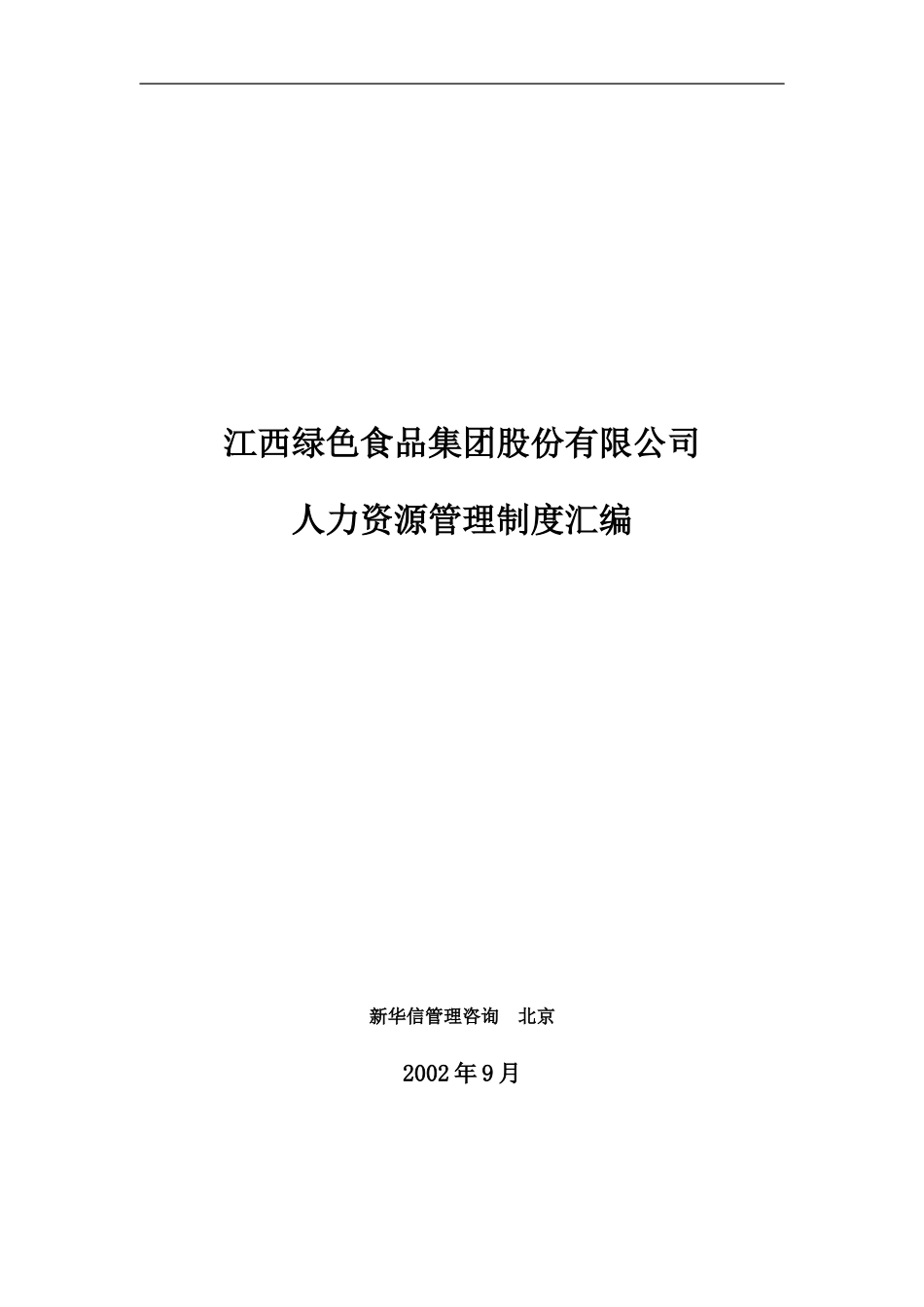 江西绿色食品集团股份有限公司

人力资源管理制度汇编

新华信管理咨询　北京

2002年9月